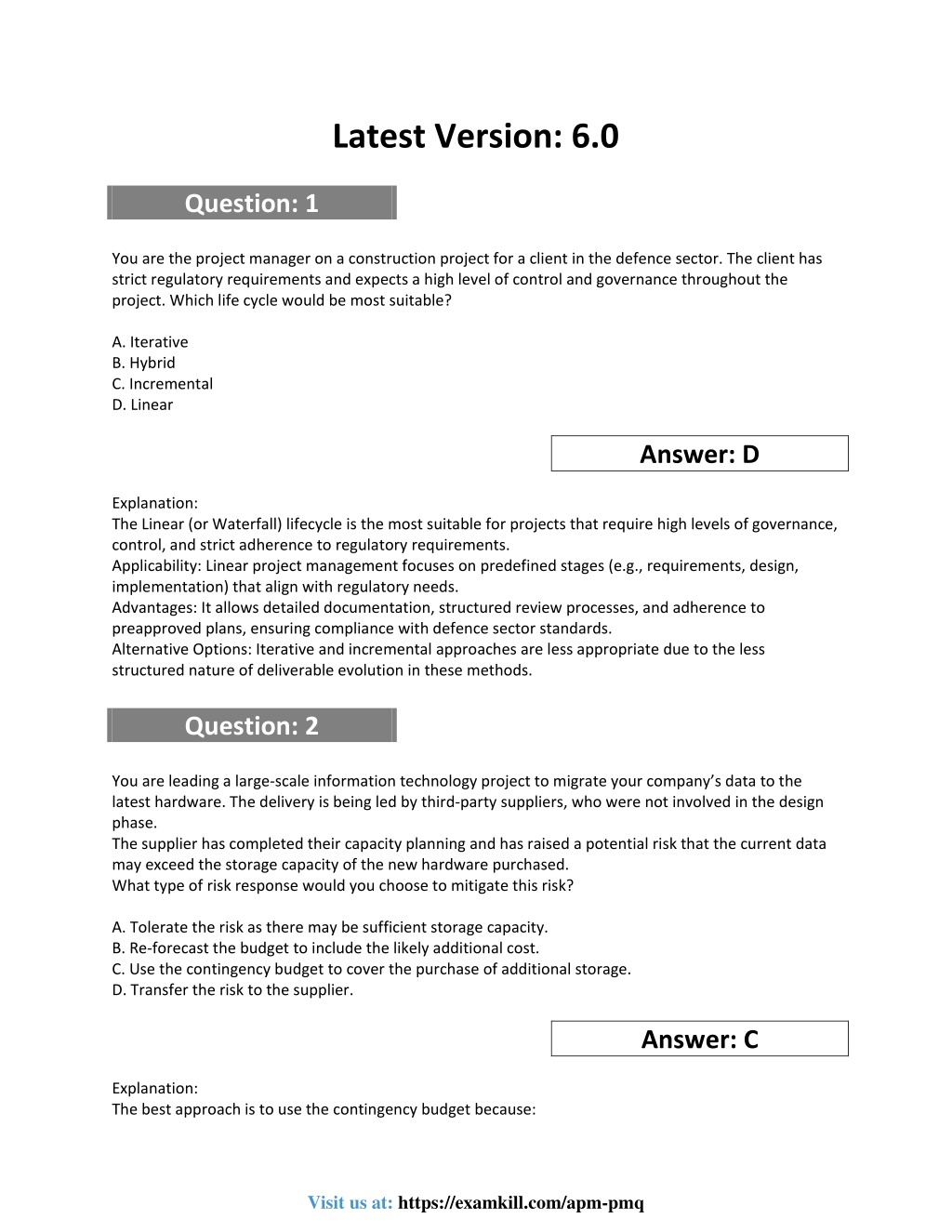 Latest Version: 6.0

Question: 1

You are the project manager on a construction project for a client in the defence sector. The client has strict regulatory requirements and expects a high level of control and governance throughout the project. Which life cycle would be most suitable?

A. Iterative
B. Hybrid
C. Incremental
D. Linear

Answer: D

Explanation:
The Linear (or Waterfall) lifecycle is the most suitable for projects that require high levels of governance, control, and strict adherence to regulatory requirements.
Applicability: Linear project management focuses on predefined stages (e.g., requirements, design, implementation) that align with regulatory needs.
Advantages: It allows detailed documentation, structured review processes, and adherence to preapproved plans, ensuring compliance with defence sector standards.
Alternative Options: Iterative and incremental approaches are less appropriate due to the less structured nature of deliverable evolution in these methods.

Question: 2

You are leading a large-scale information technology project to migrate your company's data to the latest hardware. The delivery is being led by third-party suppliers, who were not involved in the design phase.
The supplier has completed their capacity planning and has raised a potential risk that the current data may exceed the storage capacity of the new hardware purchased.
What type of risk response would you choose to mitigate this risk?

A. Tolerate the risk as there may be sufficient storage capacity.
B. Re-forecast the budget to include the likely additional cost.
C. Use the contingency budget to cover the purchase of additional storage.
D. Transfer the risk to the supplier.

Answer: C

Explanation:
The best approach is to use the contingency budget because:

Visit us at: https://examkill.com/apm-pmq